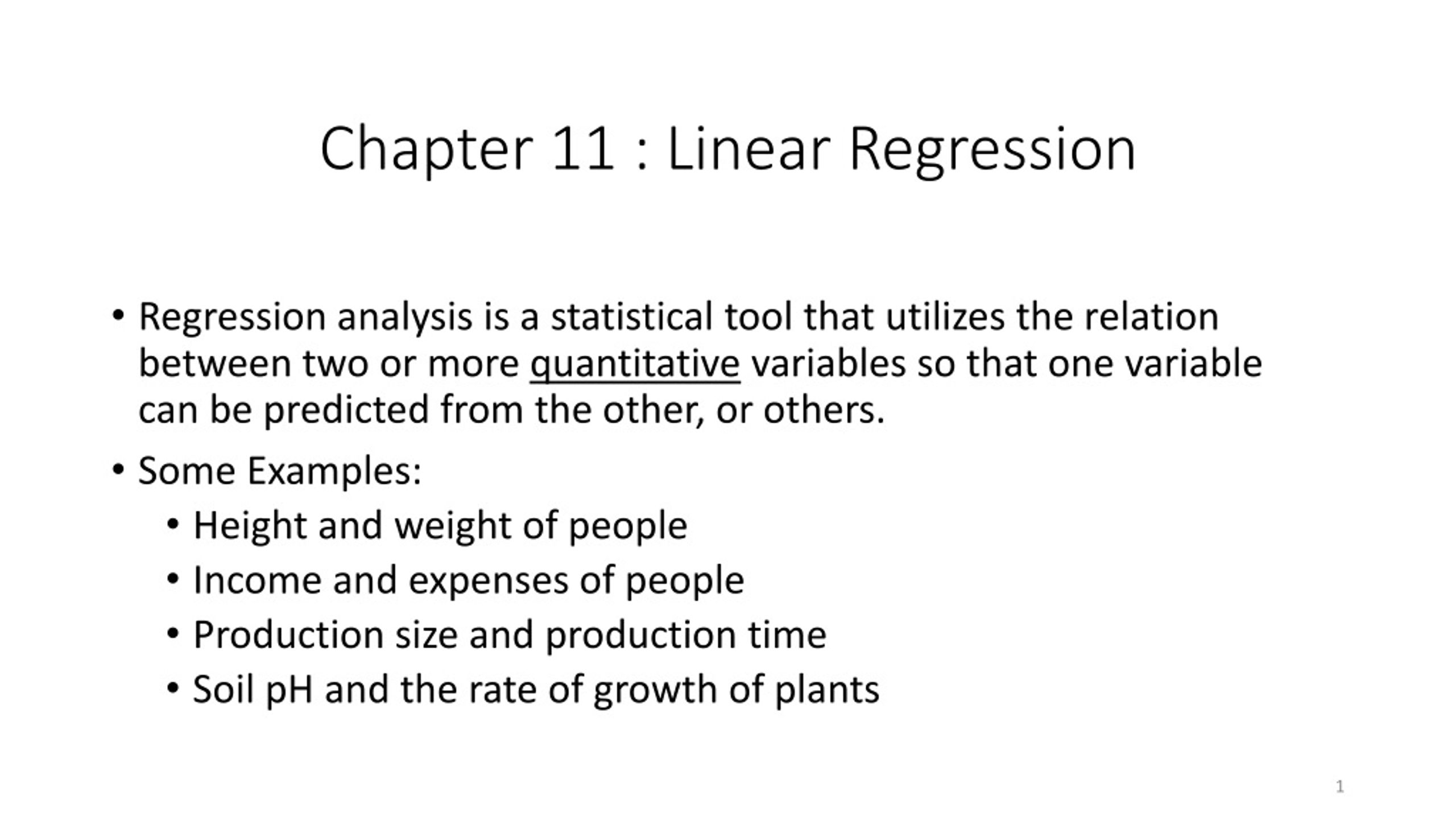 Chapter 11 : Linear Regression

• Regression analysis is a statistical tool that utilizes the relation between two or more quantitative variables so that one variable can be predicted from the other, or others.

• Some Examples:
  • Height and weight of people
  • Income and expenses of people
  • Production size and production time
  • Soil pH and the rate of growth of plants

1